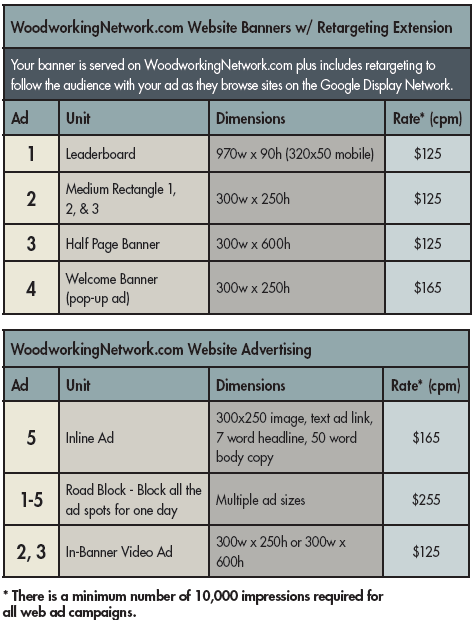 WoodworkingNetwork.com Website Banners w/ Retargeting Extension

Your banner is served on WoodworkingNetwork.com plus includes retargeting to follow the audience with your ad as they browse sites on the Google Display Network.

| Ad | Unit | Dimensions | Rate* (cpm) |
|---|---|---|---|
| 1 | Leaderboard | 970w x 90h (320x50 mobile) | \$125 |
| 2 | Medium Rectangle 1, 2, & 3 | 300w x 250h | \$125 |
| 3 | Half Page Banner | 300w x 600h | \$125 |
| 4 | Welcome Banner (pop-up ad) | 300w x 250h | \$165 |

WoodworkingNetwork.com Website Advertising

| Ad | Unit | Dimensions | Rate* (cpm) |
|---|---|---|---|
| 5 | Inline Ad | 300x250 image, text ad link, 7 word headline, 50 word body copy | \$165 |
| 1-5 | Road Block - Block all the ad spots for one day | Multiple ad sizes | \$255 |
| 2, 3 | In-Banner Video Ad | 300w x 250h or 300w x 600h | \$125 |

* There is a minimum number of 10,000 impressions required for all web ad campaigns.